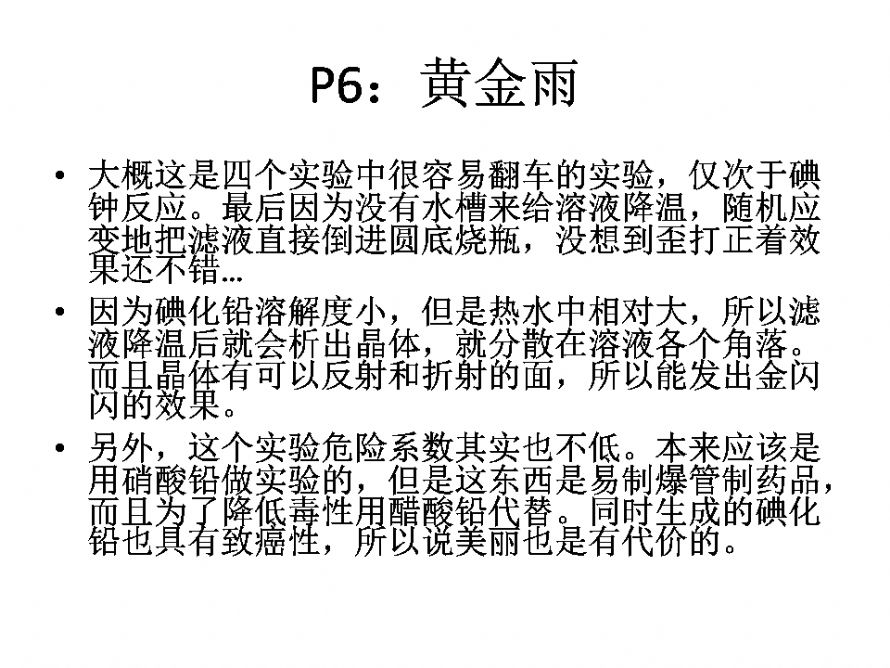 P6：黄金雨

• 大概这是四个实验中很容易翻车的实验，仅次于碘钟反应。最后因为没有水槽来给溶液降温，随机应变地把滤液直接倒进圆底烧瓶，没想到歪打正着效果还不错…

• 因为碘化铅溶解度小，但是热水中相对大，所以滤液降温后就会析出晶体，就分散在溶液各个角落。而且晶体有可以反射和折射的面，所以能发出金闪闪的效果。

• 另外，这个实验危险系数其实也不低。本来应该是用硝酸铅做实验的，但是这东西是易制爆管制药品，而且为了降低毒性用醋酸铅代替。同时生成的碘化铅也具有致癌性，所以说美丽也是有代价的。